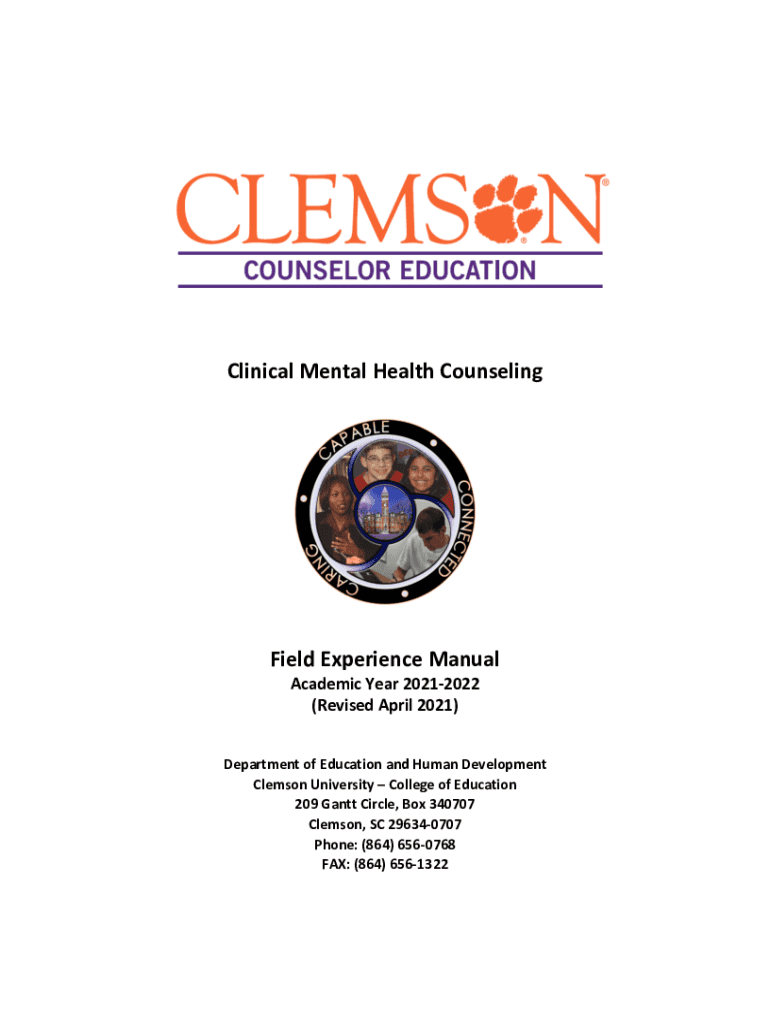 CLEMSON®
COUNSELOR EDUCATION

Clinical Mental Health Counseling

CAPABLE
CONNECTED
CARING

Field Experience Manual
Academic Year 2021-2022
(Revised April 2021)

Department of Education and Human Development
Clemson University – College of Education
209 Gantt Circle, Box 340707
Clemson, SC 29634-0707
Phone: (864) 656-0768
FAX: (864) 656-1322